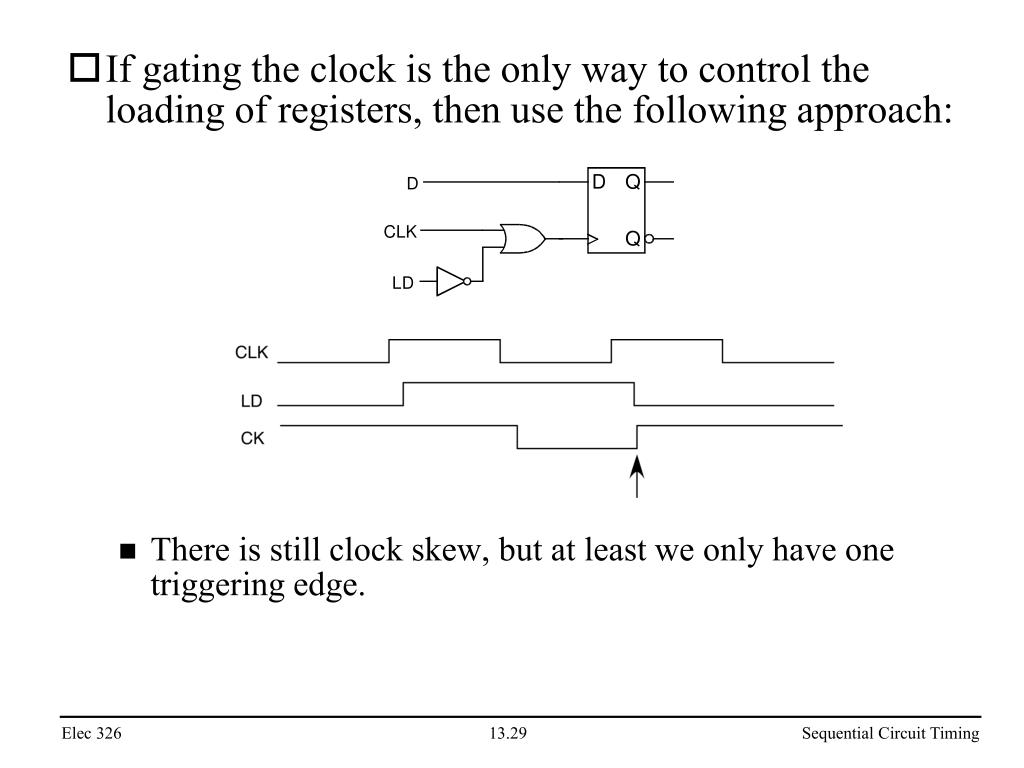 If gating the clock is the only way to control the loading of registers, then use the following approach:

D
CLK
LD
D Q
Q

CLK
LD
CK

There is still clock skew, but at least we only have one triggering edge.

Elec 326 13.29 Sequential Circuit Timing